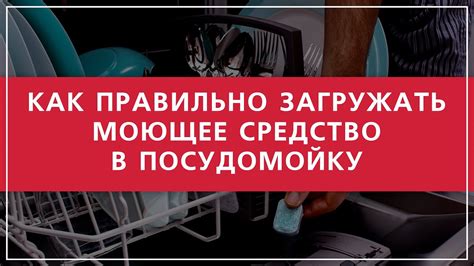 КАК ПРАВИЛЬНО ЗАГРУЖАТЬ МОЮЩЕЕ СРЕДСТВО В ПОСУДОМОЙКУ